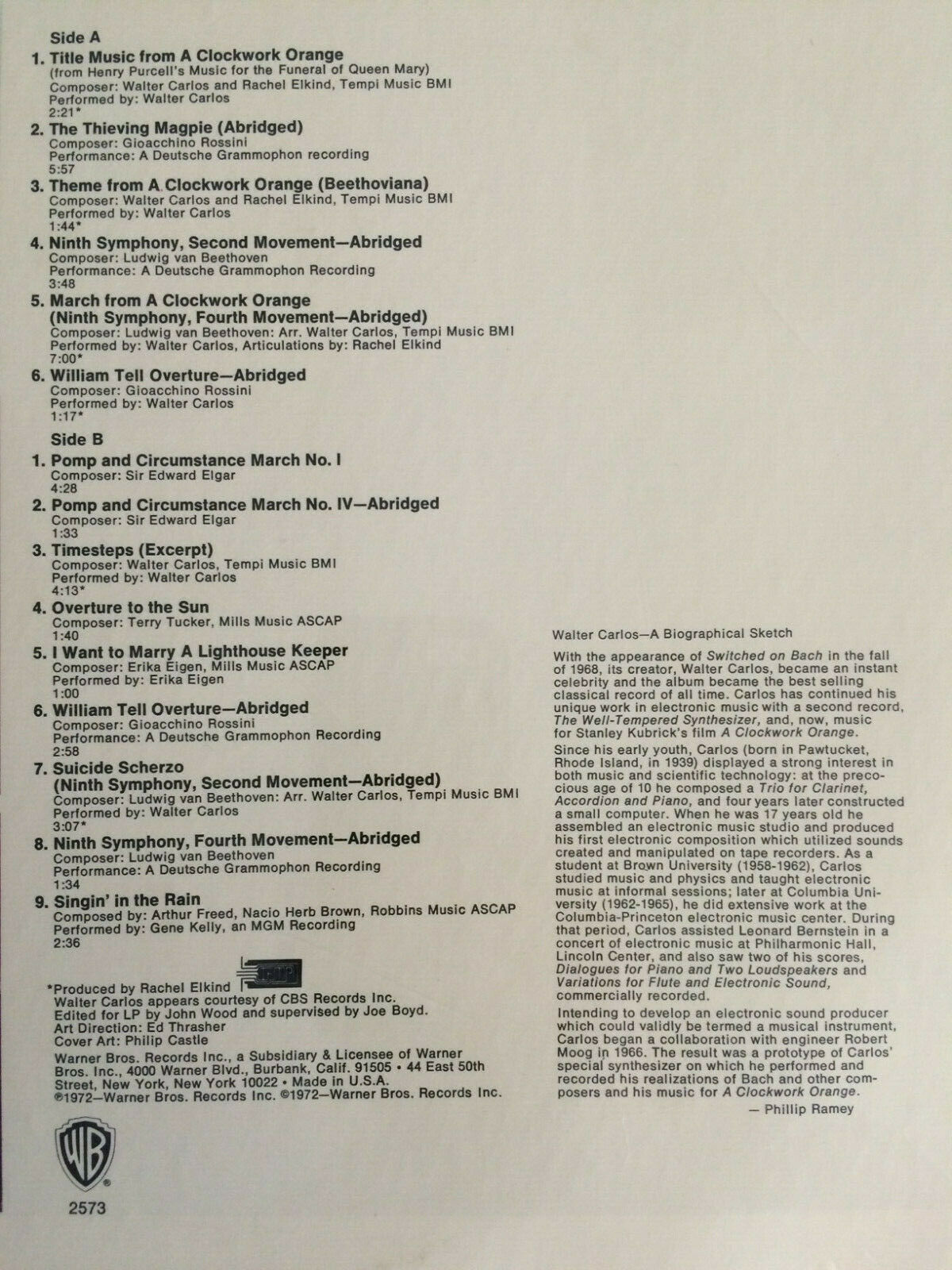 Side A

1. Title Music from A Clockwork Orange
(from Henry Purcell's Music for the Funeral of Queen Mary)
Composer: Walter Carlos and Rachel Elkind, Tempi Music BMI
Performed by: Walter Carlos
2:21*

2. The Thieving Magpie (Abridged)
Composer: Gioacchino Rossini
Performance: A Deutsche Grammophon recording
5:57

3. Theme from A Clockwork Orange (Beethoviana)
Composer: Walter Carlos and Rachel Elkind, Tempi Music BMI
Performed by: Walter Carlos
1:44*

4. Ninth Symphony, Second Movement—Abridged
Composer: Ludwig van Beethoven
Performance: A Deutsche Grammophon Recording
3:48

5. March from A Clockwork Orange
(Ninth Symphony, Fourth Movement—Abridged)
Composer: Ludwig van Beethoven: Arr. Walter Carlos, Tempi Music BMI
Performed by: Walter Carlos, Articulations by: Rachel Elkind
7:00*

6. William Tell Overture—Abridged
Composer: Gioacchino Rossini
Performed by: Walter Carlos
1:17*

Side B

1. Pomp and Circumstance March No. I
Composer: Sir Edward Elgar
4:28

2. Pomp and Circumstance March No. IV—Abridged
Composer: Sir Edward Elgar
1:33

3. Timesteps (Excerpt)
Composer: Walter Carlos, Tempi Music BMI
Performed by: Walter Carlos
4:13*

4. Overture to the Sun
Composer: Terry Tucker, Mills Music ASCAP
1:40

5. I Want to Marry A Lighthouse Keeper
Composer: Erika Eigen, Mills Music ASCAP
Performed by: Erika Eigen
1:00

6. William Tell Overture—Abridged
Composer: Gioacchino Rossini
Performance: A Deutsche Grammophon Recording
2:58

7. Suicide Scherzo
(Ninth Symphony, Second Movement—Abridged)
Composer: Ludwig van Beethoven: Arr. Walter Carlos, Tempi Music BMI
Performed by: Walter Carlos
3:07*

8. Ninth Symphony, Fourth Movement—Abridged
Composer: Ludwig van Beethoven
Performance: A Deutsche Grammophon Recording
1:34

9. Singin' in the Rain
Composed by: Arthur Freed, Nacio Herb Brown, Robbins Music ASCAP
Performed by: Gene Kelly, an MGM Recording
2:36

*Produced by Rachel Elkind
Walter Carlos appears courtesy of CBS Records Inc.
Edited for LP by John Wood and supervised by Joe Boyd.
Art Direction: Ed Thrasher
Cover Art: Philip Castle

Warner Bros. Records Inc., a Subsidiary & Licensee of Warner Bros. Inc., 4000 Warner Blvd., Burbank, Calif. 91505 • 44 East 50th Street, New York, New York 10022 • Made in U.S.A.
℗1972—Warner Bros. Records Inc. ©1972—Warner Bros. Records Inc.

WB

2573

Walter Carlos—A Biographical Sketch

With the appearance of Switched on Bach in the fall of 1968, its creator, Walter Carlos, became an instant celebrity and the album became the best selling classical record of all time. Carlos has continued his unique work in electronic music with a second record, The Well-Tempered Synthesizer, and, now, music for Stanley Kubrick's film A Clockwork Orange.

Since his early youth, Carlos (born in Pawtucket, Rhode Island, in 1939) displayed a strong interest in both music and scientific technology: at the precocious age of 10 he composed a Trio for Clarinet, Accordion and Piano, and four years later constructed a small computer. When he was 17 years old he assembled an electronic music studio and produced his first electronic composition which utilized sounds created and manipulated on tape recorders. As a student at Brown University (1958-1962), Carlos studied music and physics and taught electronic music at informal sessions; later at Columbia University (1962-1965), he did extensive work at the Columbia-Princeton electronic music center. During that period, Carlos assisted Leonard Bernstein in a concert of electronic music at Philharmonic Hall, Lincoln Center, and also saw two of his scores, Dialogues for Piano and Two Loudspeakers and Variations for Flute and Electronic Sound, commercially recorded.

Intending to develop an electronic sound producer which could validly be termed a musical instrument, Carlos began a collaboration with engineer Robert Moog in 1966. The result was a prototype of Carlos' special synthesizer on which he performed and recorded his realizations of Bach and other composers and his music for A Clockwork Orange.

— Phillip Ramey